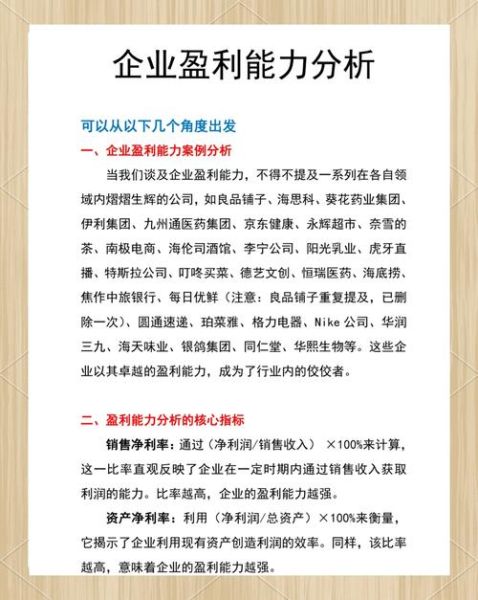 企业盈利能力分析

可以从以下几个角度出发

一、企业盈利能力案例分析

当我们谈及企业盈利能力，不得不提及一系列在各自领域内熠熠生辉的公司，如良品铺子、海思科、葵花药业集团、伊利集团、九州通医药集团、京东健康、永辉超市、奈雪的茶、南极电商、海伦司酒馆、李宁公司、阳光乳业、虎牙直播、特斯拉公司、叮咚买菜、德艺文创、恒瑞医药、海底捞、焦作中旅银行、每日优鲜（注意：良品铺子重复提及，已删除一次）、圆通速递、珀莱雅、格力电器、Nike 公司、华润三九、海天味业、银鸽集团、同仁堂、华熙生物等。这些企业以其卓越的盈利能力，成为了行业内的佼佼者。

二、盈利能力分析的核心指标

销售净利率：通过（净利润/销售收入） ×100%来计算，这一比率直观反映了企业在一定时期内通过销售收入获取利润的能力。比率越高，企业的盈利能力越强。

资产净利率：利用（净利润/总资产）×100%来衡量，它揭示了企业利用现有资产创造利润的效率。同样，该比率越高，意味着企业的盈利能力越强。